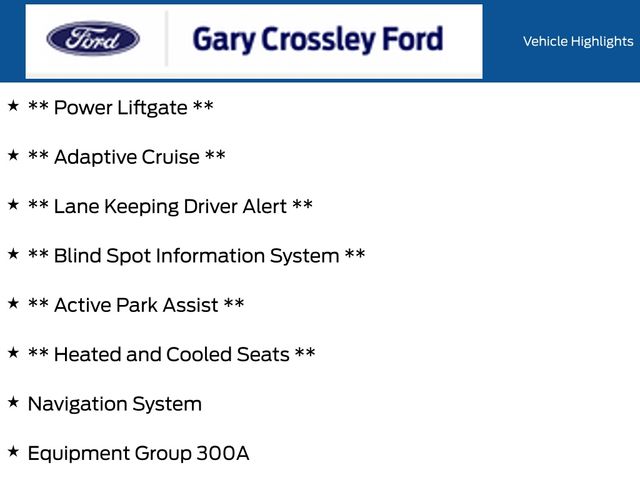 Ford

Gary Crossley Ford

Vehicle Highlights

★ ** Power Liftgate **

★ ** Adaptive Cruise **

★ ** Lane Keeping Driver Alert **

★ ** Blind Spot Information System **

★ ** Active Park Assist **

★ ** Heated and Cooled Seats **

★ Navigation System

★ Equipment Group 300A